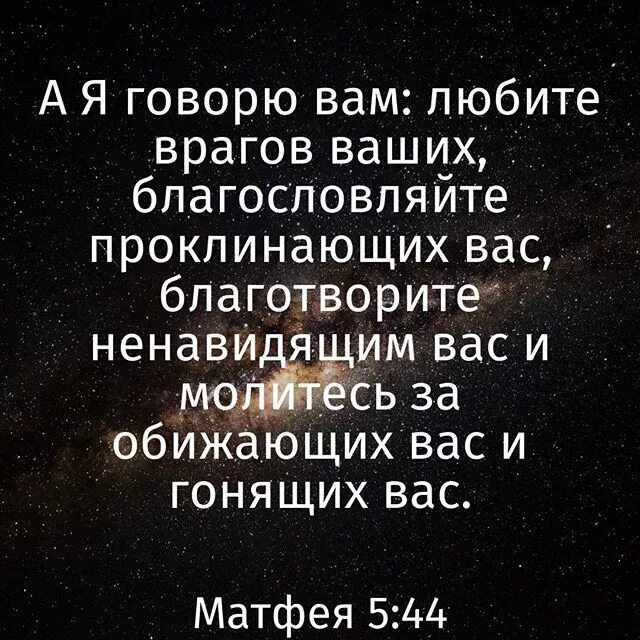 А Я говорю вам: любите врагов ваших, благословляйте проклинающих вас, благотворите ненавидящим вас и молитесь за обижающих вас и гонящих вас.

Матфея 5:44